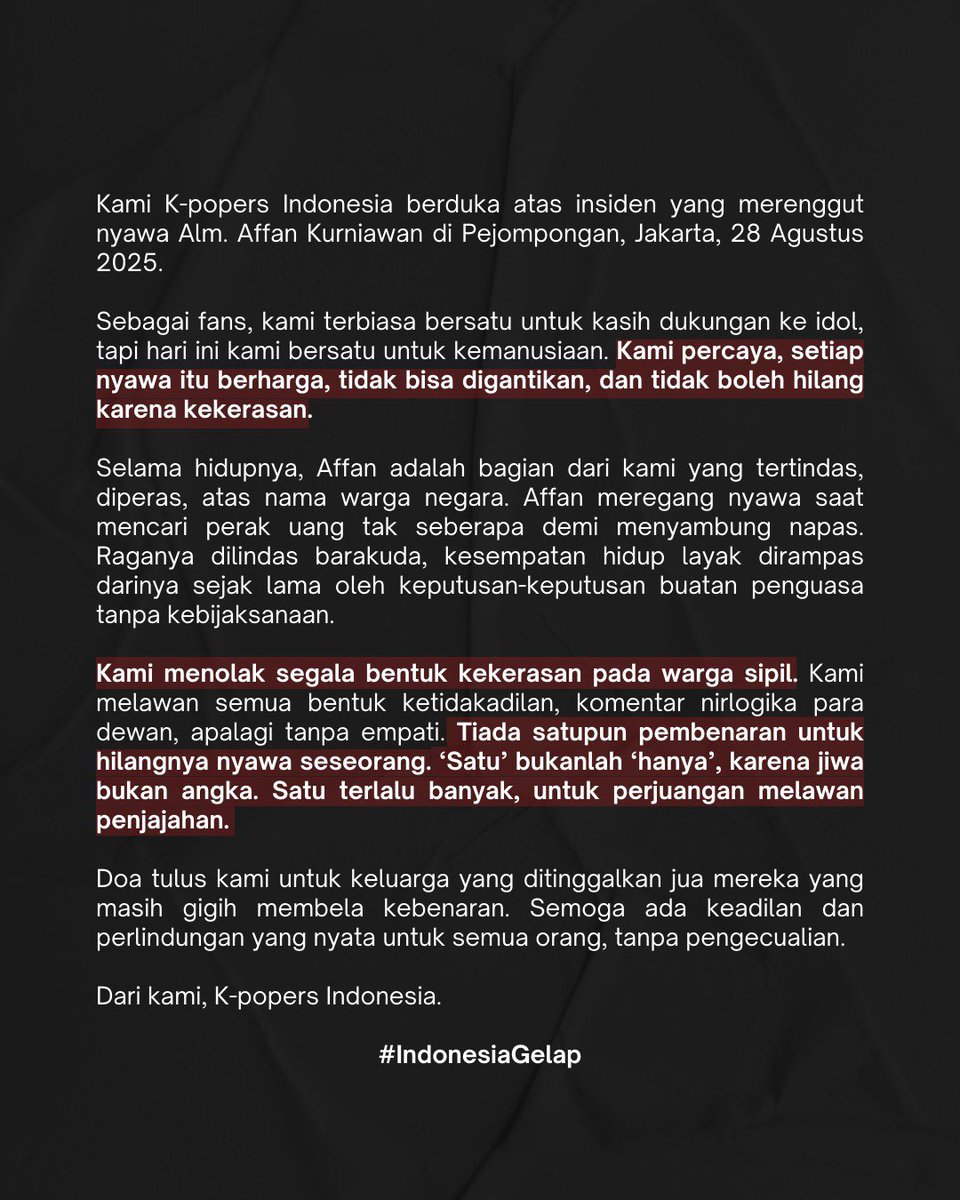 Kami K-popers Indonesia berduka atas insiden yang merenggut nyawa Alm. Affan Kurniawan di Pejompongan, Jakarta, 28 Agustus 2025.

Sebagai fans, kami terbiasa bersatu untuk kasih dukungan ke idol, tapi hari ini kami bersatu untuk kemanusiaan. Kami percaya, setiap nyawa itu berharga, tidak bisa digantikan, dan tidak boleh hilang karena kekerasan.

Selama hidupnya, Affan adalah bagian dari kami yang tertindas, diperas, atas nama warga negara. Affan meregang nyawa saat mencari perak uang tak seberapa demi menyambung napas. Raganya dilindas barakuda, kesempatan hidup layak dirampas darinya sejak lama oleh keputusan-keputusan buatan penguasa tanpa kebijaksanaan.

Kami menolak segala bentuk kekerasan pada warga sipil. Kami melawan semua bentuk ketidakadilan, komentar nirlogika para dewan, apalagi tanpa empati. Tiada satupun pembenaran untuk hilangnya nyawa seseorang. ‘Satu’ bukanlah ‘hanya’, karena jiwa bukan angka. Satu terlalu banyak, untuk perjuangan melawan penjajahan.

Doa tulus kami untuk keluarga yang ditinggalkan jua mereka yang masih gigih membela kebenaran. Semoga ada keadilan dan perlindungan yang nyata untuk semua orang, tanpa pengecualian.

Dari kami, K-popers Indonesia.

#IndonesiaGelap